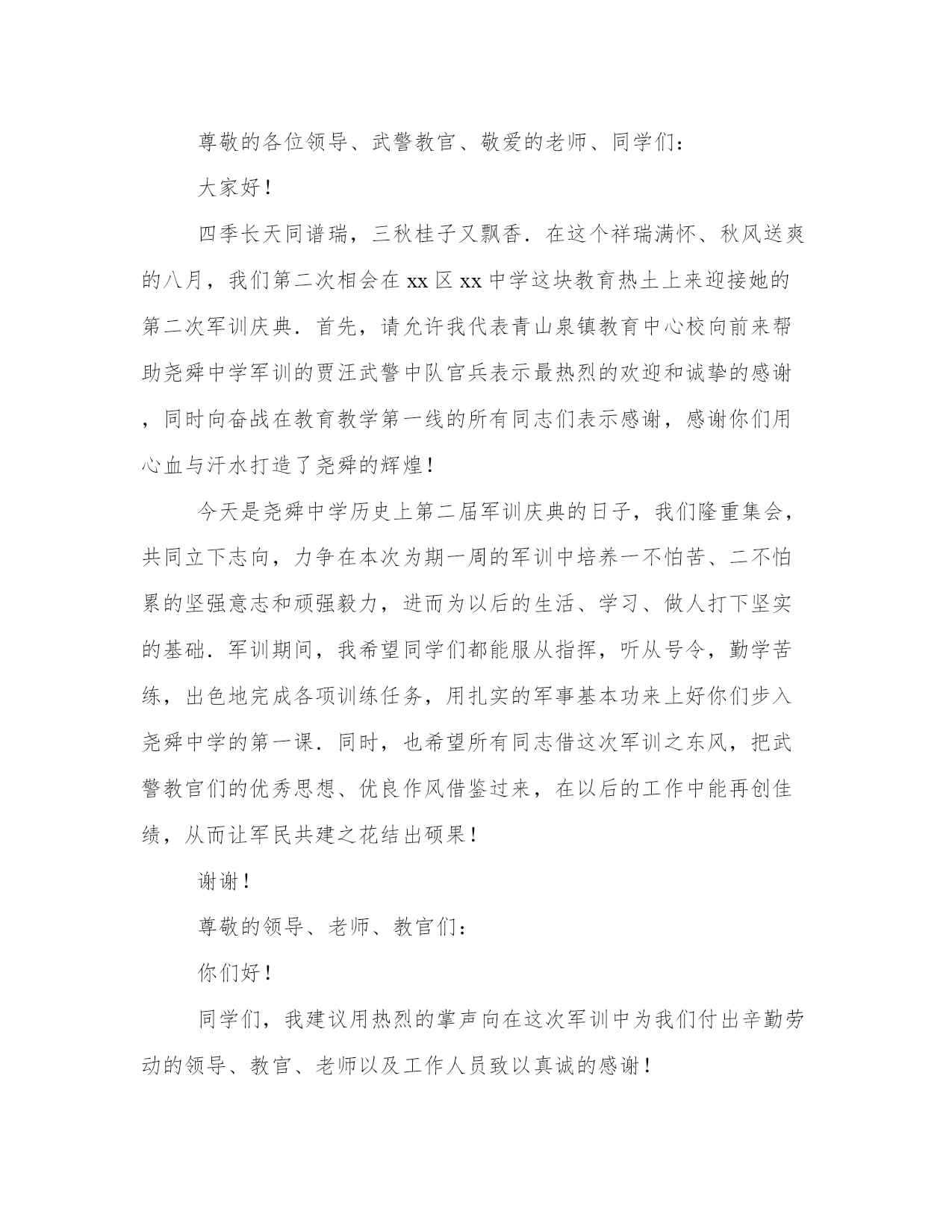 尊敬的各位领导、武警教官、敬爱的老师、同学们：

大家好！

四季长天同谱瑞，三秋桂子又飘香．在这个祥瑞满怀、秋风送爽的八月，我们第二次相会在 xx 区 xx 中学这块教育热土上来迎接她的第二次军训庆典．首先，请允许我代表青山泉镇教育中心校向前来帮助尧舜中学军训的贾汪武警中队官兵表示最热烈的欢迎和诚挚的感谢，同时向奋战在教育教学第一线的所有同志们表示感谢，感谢你们用心血与汗水打造了尧舜的辉煌！

今天是尧舜中学历史上第二届军训庆典的日子，我们隆重集会，共同立下志向，力争在本次为期一周的军训中培养一不怕苦、二不怕累的坚强意志和顽强毅力，进而为以后的生活、学习、做人打下坚实的基础．军训期间，我希望同学们都能服从指挥，听从号令，勤学苦练，出色地完成各项训练任务，用扎实的军事基本功来上好你们步入尧舜中学的第一课．同时，也希望所有同志借这次军训之东风，把武警教官们的优秀思想、优良作风借鉴过来，在以后的工作中能再创佳绩，从而让军民共建之花结出硕果！

谢谢！

尊敬的领导、老师、教官们：

你们好！

同学们，我建议用热烈的掌声向在这次军训中为我们付出辛勤劳动的领导、教官、老师以及工作人员致以真诚的感谢！